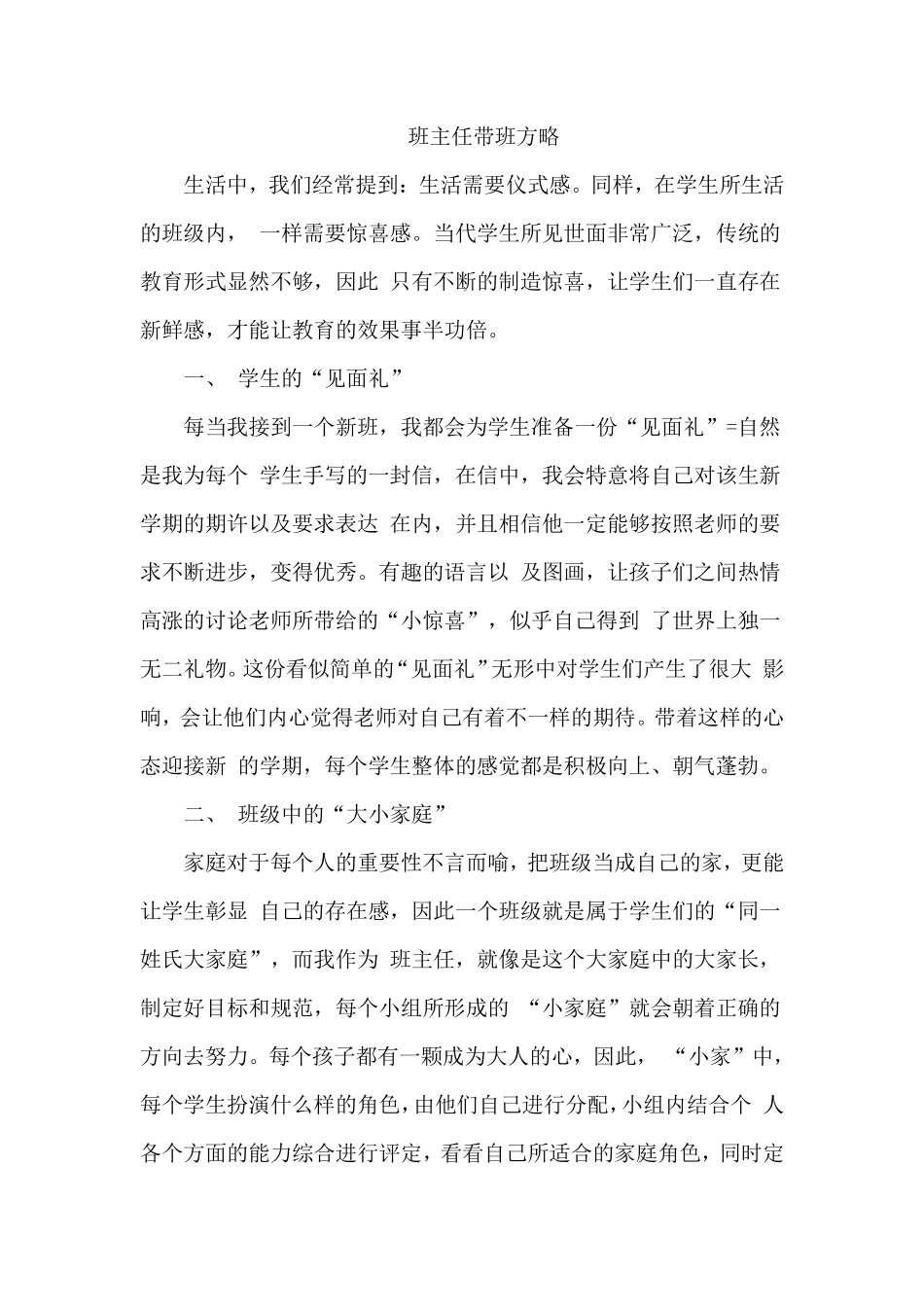 班主任带班方略

生活中，我们经常提到：生活需要仪式感。同样，在学生所生活的班级内， 一样需要惊喜感。当代学生所见世面非常广泛，传统的教育形式显然不够，因此 只有不断的制造惊喜，让学生们一直存在新鲜感，才能让教育的效果事半功倍。

一、 学生的“见面礼”

每当我接到一个新班，我都会为学生准备一份“见面礼”=自然是我为每个 学生手写的一封信，在信中，我会特意将自己对该生新学期的期许以及要求表达 在内，并且相信他一定能够按照老师的要求不断进步，变得优秀。有趣的语言以 及图画，让孩子们之间热情高涨的讨论老师所带给的“小惊喜”，似乎自己得到 了世界上独一无二礼物。这份看似简单的“见面礼”无形中对学生们产生了很大 影响，会让他们内心觉得老师对自己有着不一样的期待。带着这样的心态迎接新 的学期，每个学生整体的感觉都是积极向上、朝气蓬勃。

二、 班级中的“大小家庭”

家庭对于每个人的重要性不言而喻，把班级当成自己的家，更能让学生彰显 自己的存在感，因此一个班级就是属于学生们的“同一姓氏大家庭”，而我作为 班主任，就像是这个大家庭中的大家长，制定好目标和规范，每个小组所形成的 “小家庭”就会朝着正确的方向去努力。每个孩子都有一颗成为大人的心，因此， “小家”中，每个学生扮演什么样的角色，由他们自己进行分配，小组内结合个 人各个方面的能力综合进行评定，看看自己所适合的家庭角色，同时定